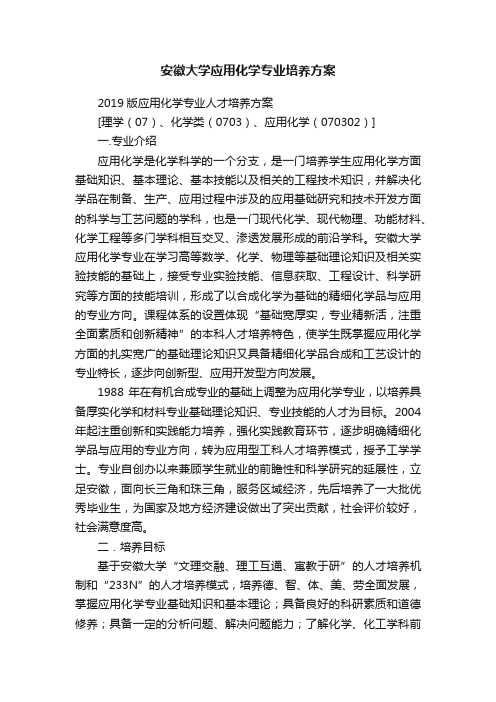 安徽大学应用化学专业培养方案

2019 版应用化学专业人才培养方案

[理学（07）、化学类（0703）、应用化学（070302）]

一.专业介绍

应用化学是化学科学的一个分支，是一门培养学生应用化学方面基础知识、基本理论、基本技能以及相关的工程技术知识，并解决化学品在制备、生产、应用过程中涉及的应用基础研究和技术开发方面的科学与工艺问题的学科，也是一门现代化学、现代物理、功能材料、化学工程等多门学科相互交叉、渗透发展形成的前沿学科。安徽大学应用化学专业在学习高等数学、化学、物理等基础理论知识及相关实验技能的基础上，接受专业实验技能、信息获取、工程设计、科学研究等方面的技能培训，形成了以合成化学为基础的精细化学品与应用的专业方向。课程体系的设置体现“基础宽厚实，专业精新活，注重全面素质和创新精神”的本科人才培养特色，使学生既掌握应用化学方面的扎实宽广的基础理论知识又具备精细化学品合成和工艺设计的专业特长，逐步向创新型、应用开发型方向发展。

1988 年在有机合成专业的基础上调整为应用化学专业，以培养具备厚实化学和材料专业基础理论知识、专业技能的人才为目标。2004 年起注重创新和实践能力培养，强化实践教育环节，逐步明确精细化学品与应用的专业方向，转为应用型工科人才培养模式，授予工学学士。专业自创办以来兼顾学生就业的前瞻性和科学研究的延展性，立足安徽，面向长三角和珠三角，服务区域经济，先后培养了一大批优秀毕业生，为国家及地方经济建设做出了突出贡献，社会评价较好，社会满意度高。

二．培养目标

基于安徽大学“文理交融、理工互通、寓教于研”的人才培养机制和“233N”的人才培养模式，培养德、智、体、美、劳全面发展，掌握应用化学专业基础知识和基本理论；具备良好的科研素质和道德修养；具备一定的分析问题、解决问题能力；了解化学、化工学科前